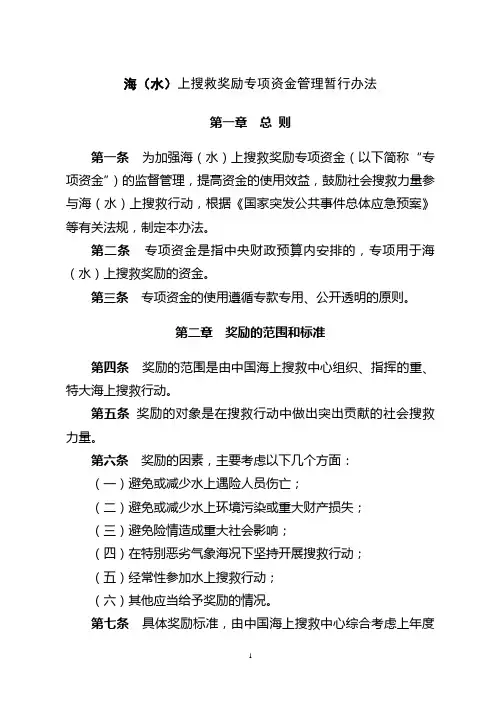 海（水）上搜救奖励专项资金管理暂行办法

第一章 总 则

第一条 为加强海（水）上搜救奖励专项资金（以下简称“专项资金”）的监督管理，提高资金的使用效益，鼓励社会搜救力量参与海（水）上搜救行动，根据《国家突发公共事件总体应急预案》等有关法规，制定本办法。

第二条 专项资金是指中央财政预算内安排的，专项用于海（水）上搜救奖励的资金。

第三条 专项资金的使用遵循专款专用、公开透明的原则。

第二章 奖励的范围和标准

第四条 奖励的范围是由中国海上搜救中心组织、指挥的重、特大海上搜救行动。

第五条 奖励的对象是在搜救行动中做出突出贡献的社会搜救力量。

第六条 奖励的因素，主要考虑以下几个方面：

（一）避免或减少水上遇险人员伤亡；

（二）避免或减少水上环境污染或重大财产损失；

（三）避免险情造成重大社会影响；

（四）在特别恶劣气象海况下坚持开展搜救行动；

（五）经常性参加水上搜救行动；

（六）其他应当给予奖励的情况。

第七条 具体奖励标准，由中国海上搜救中心综合考虑上年度

1